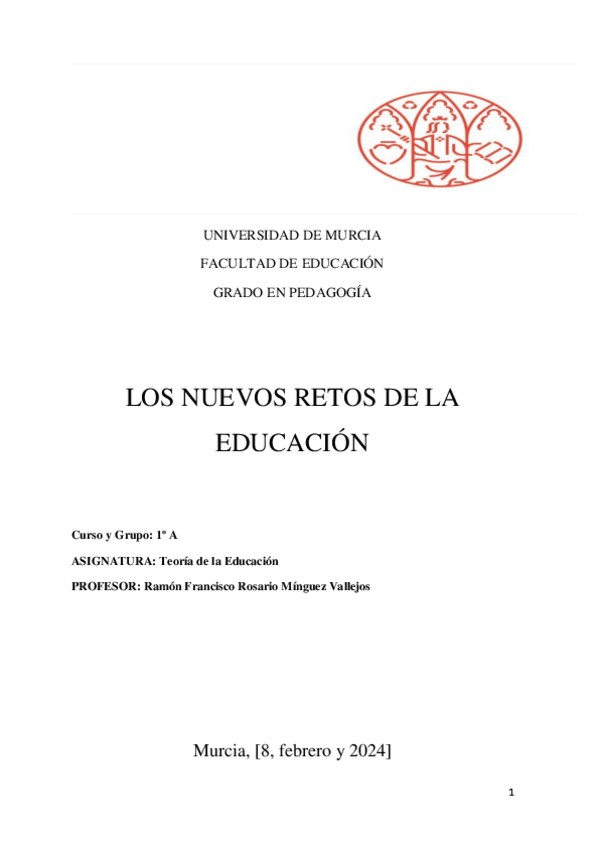 UNIVERSIDAD DE MURCIA

FACULTAD DE EDUCACIÓN

GRADO EN PEDAGOGÍA

LOS NUEVOS RETOS DE LA EDUCACIÓN

Curso y Grupo: 1º A

ASIGNATURA: Teoría de la Educación

PROFESOR: Ramón Francisco Rosario Mínguez Vallejos

Murcia, [8, febrero y 2024]

1